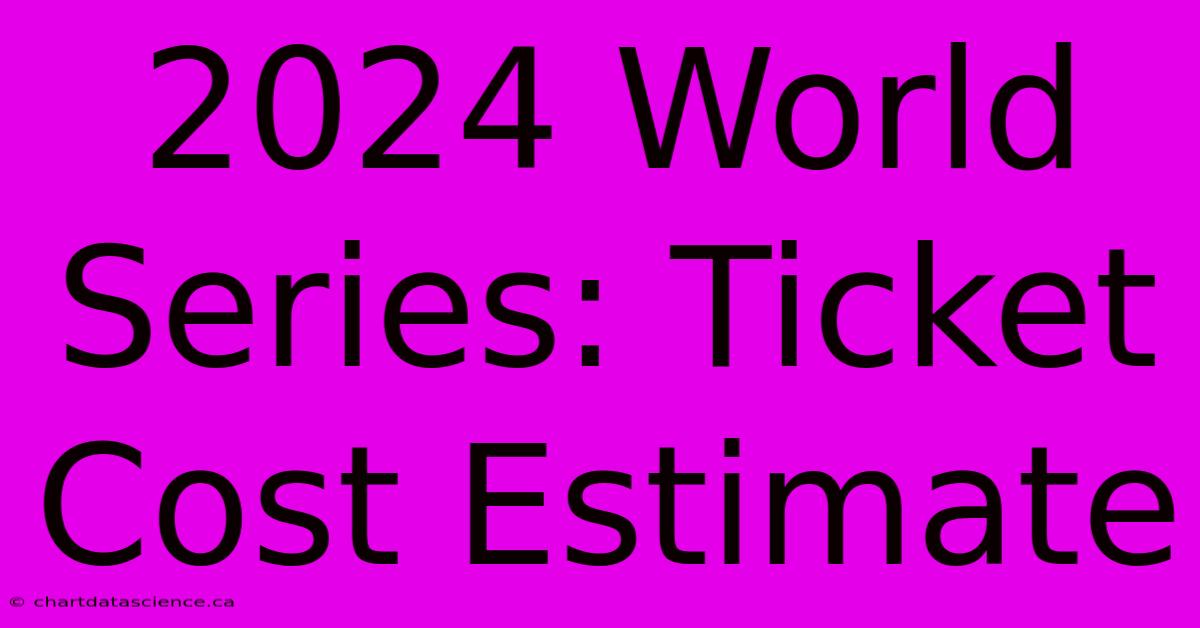 2024 World Series: Ticket Cost Estimate

© chartdatascience.ca